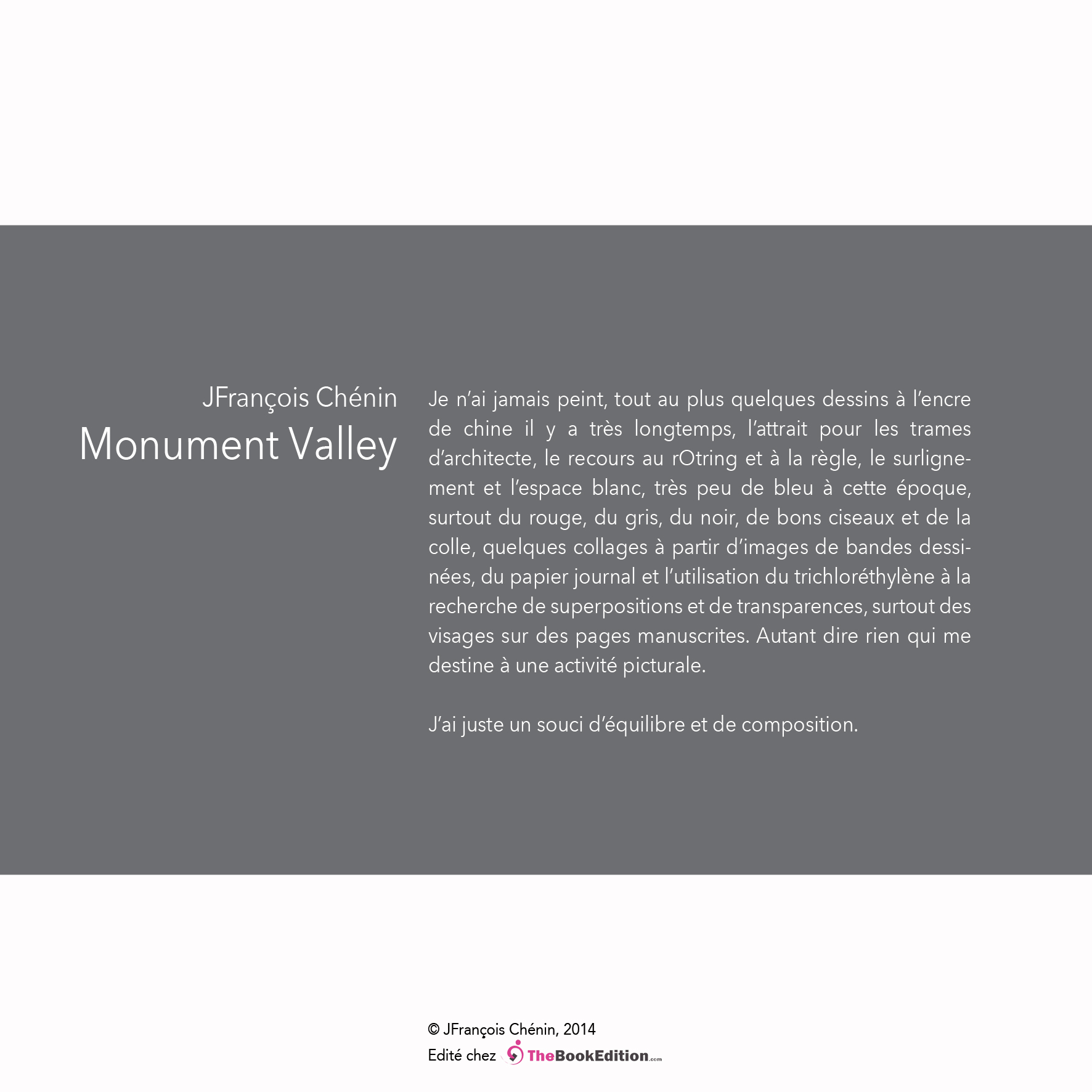 JFrançois Chénin
Monument Valley

Je n'ai jamais peint, tout au plus quelques dessins à l'encre de chine il y a très longtemps, l'attrait pour les trames d'architecte, le recours au rOtring et à la règle, le surlignement et l'espace blanc, très peu de bleu à cette époque, surtout du rouge, du gris, du noir, de bons ciseaux et de la colle, quelques collages à partir d'images de bandes dessinées, du papier journal et l'utilisation du trichloréthylène à la recherche de superpositions et de transparences, surtout des visages sur des pages manuscrites. Autant dire rien qui me destine à une activité picturale.

J'ai juste un souci d'équilibre et de composition.

© JFrançois Chénin, 2014
Edité chez TheBookEdition.com